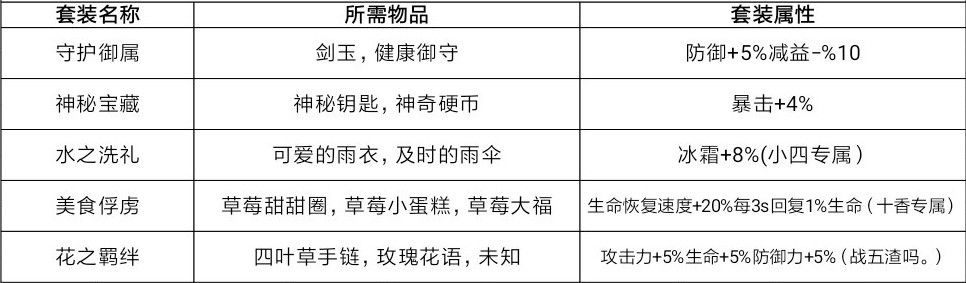 | 套装名称 | 所需物品 | 套装属性 |
|---|---|---|
| 守护御属 | 剑玉，健康御守 | 防御+5%减益-%10 |
| 神秘宝藏 | 神秘钥匙，神奇硬币 | 暴击+4% |
| 水之洗礼 | 可爱的雨衣，及时的雨伞 | 冰霜+8%(小四专属) |
| 美食俘虏 | 草莓甜甜圈，草莓小蛋糕，草莓大福 | 生命恢复速度+20%每3s回复1%生命（十香专属） |
| 花之羁绊 | 四叶草手链，玫瑰花语，未知 | 攻击力+5%生命+5%防御力+5%（战五渣吗。） |